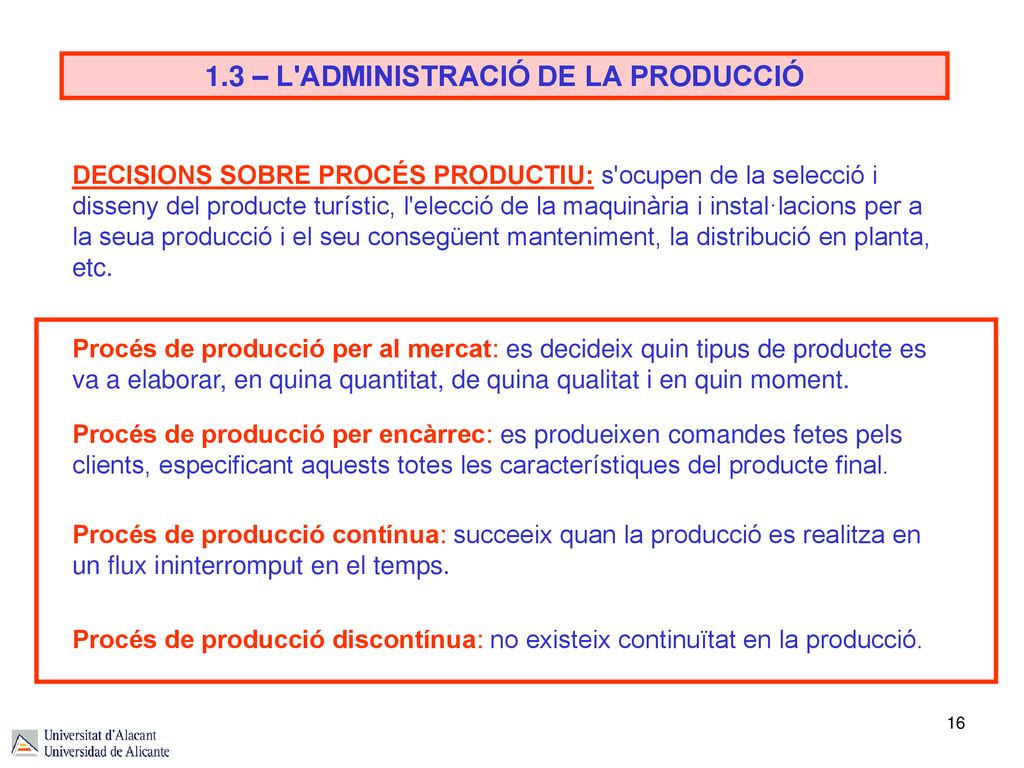 1.3 – L'ADMINISTRACIÓ DE LA PRODUCCIÓ

DECISIONS SOBRE PROCÉS PRODUCTIU: s'ocupen de la selecció i disseny del producte turístic, l'elecció de la maquinària i instal·lacions per a la seua producció i el seu consegüent manteniment, la distribució en planta, etc.

Procés de producció per al mercat: es decideix quin tipus de producte es va a elaborar, en quina quantitat, de quina qualitat i en quin moment.

Procés de producció per encàrrec: es produeixen comandes fetes pels clients, especificant aquests totes les característiques del producte final.

Procés de producció contínua: succeeix quan la producció es realitza en un flux ininterromput en el temps.

Procés de producció discontínua: no existeix continuïtat en la producció.

16

Universitat d'Alacant
Universidad de Alicante